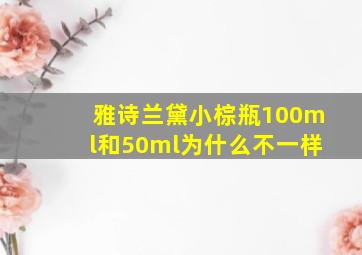 雅诗兰黛小棕瓶100ml和50ml为什么不一样